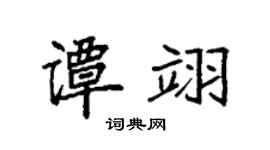 谭翊
词典网